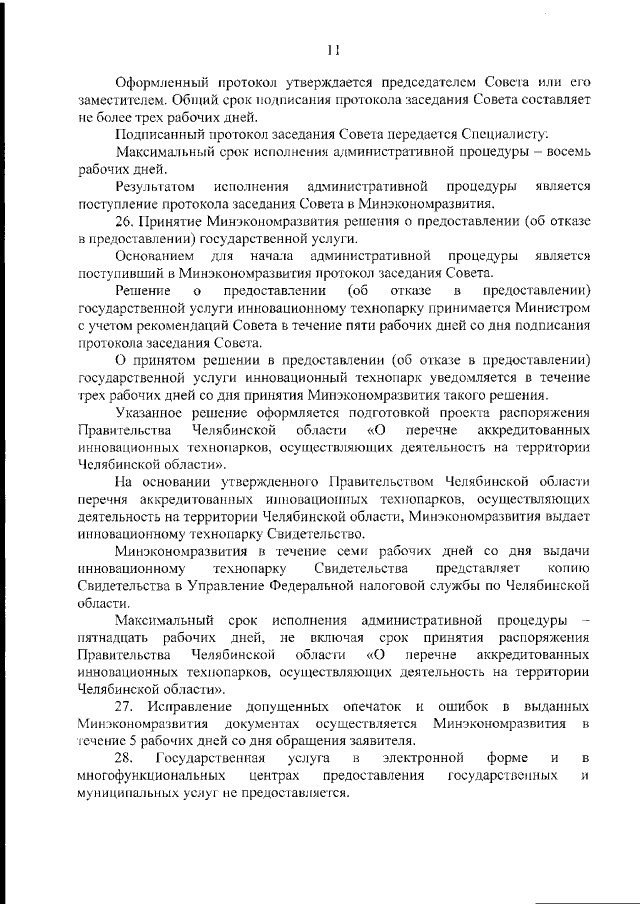 11

Оформленный протокол утверждается председателем Совета или его заместителем. Общий срок подписания протокола заседания Совета составляет не более трех рабочих дней.

Подписанный протокол заседания Совета передается Специалисту.

Максимальный срок исполнения административной процедуры – восемь рабочих дней.

Результатом исполнения административной процедуры является поступление протокола заседания Совета в Минэкономразвития.

26. Принятие Минэкономразвития решения о предоставлении (об отказе в предоставлении) государственной услуги.

Основанием для начала административной процедуры является поступивший в Минэкономразвития протокол заседания Совета.

Решение о предоставлении (об отказе в предоставлении) государственной услуги инновационному технопарку принимается Министром с учетом рекомендаций Совета в течение пяти рабочих дней со дня подписания протокола заседания Совета.

О принятом решении в предоставлении (об отказе в предоставлении) государственной услуги инновационный технопарк уведомляется в течение трех рабочих дней со дня принятия Минэкономразвития такого решения.

Указанное решение оформляется подготовкой проекта распоряжения Правительства Челябинской области «О перечне аккредитованных инновационных технопарков, осуществляющих деятельность на территории Челябинской области».

На основании утвержденного Правительством Челябинской области перечня аккредитованных инновационных технопарков, осуществляющих деятельность на территории Челябинской области, Минэкономразвития выдает инновационному технопарку Свидетельство.

Минэкономразвития в течение семи рабочих дней со дня выдачи инновационному технопарку Свидетельства представляет копию Свидетельства в Управление Федеральной налоговой службы по Челябинской области.

Максимальный срок исполнения административной процедуры – пятнадцать рабочих дней, не включая срок принятия распоряжения Правительства Челябинской области «О перечне аккредитованных инновационных технопарков, осуществляющих деятельность на территории Челябинской области».

27. Исправление допущенных опечаток и ошибок в выданных Минэкономразвития документах осуществляется Минэкономразвития в течение 5 рабочих дней со дня обращения заявителя.

28. Государственная услуга в электронной форме и в многофункциональных центрах предоставления государственных и муниципальных услуг не предоставляется.